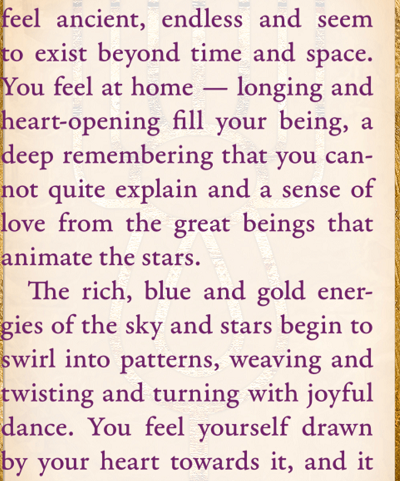 feel ancient, endless and seem to exist beyond time and space. You feel at home — longing and heart-opening fill your being, a deep remembering that you cannot quite explain and a sense of love from the great beings that animate the stars.

The rich, blue and gold energies of the sky and stars begin to swirl into patterns, weaving and twisting and turning with joyful dance. You feel yourself drawn by your heart towards it, and it